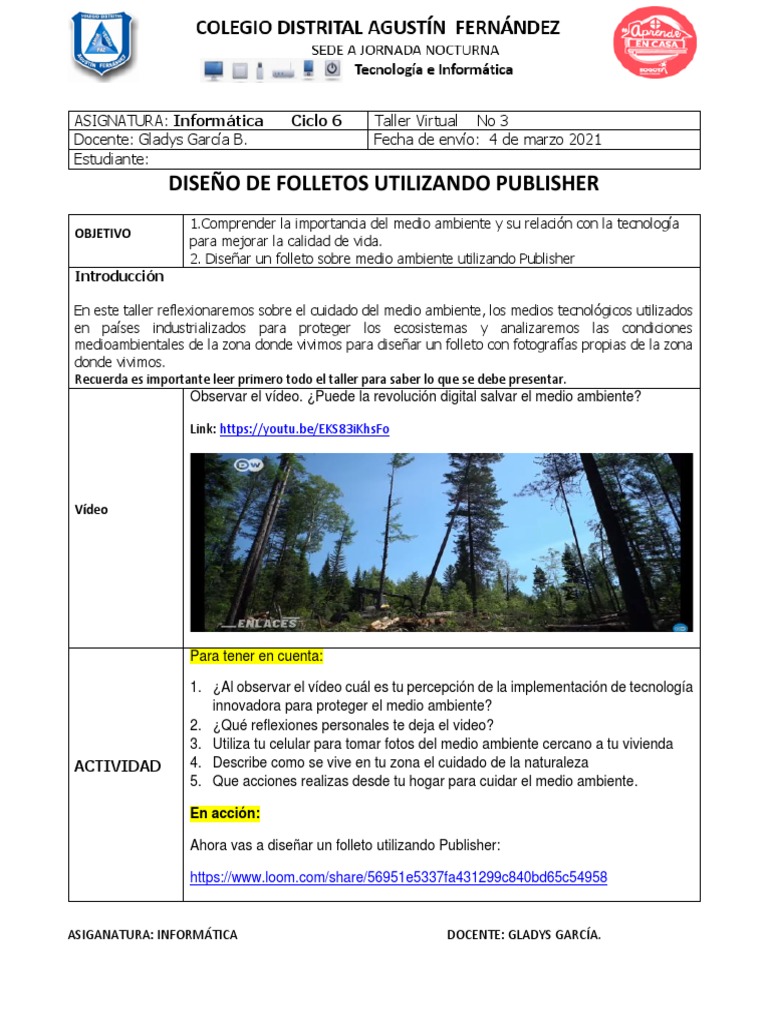 COLEGIO DISTRITAL AGUSTÍN FERNÁNDEZ
SEDE A JORNADA NOCTURNA
Tecnología e Informática

Aprende EN CASA

| ASIGNATURA: Informática Ciclo 6 | Taller Virtual No 3 |
|---|---|
| Docente: Gladys García B. | Fecha de envío: 4 de marzo 2021 |
| Estudiante: | |

DISEÑO DE FOLLETOS UTILIZANDO PUBLISHER

| OBJETIVO | 1.Comprender la importancia del medio ambiente y su relación con la tecnología para mejorar la calidad de vida. 2. Diseñar un folleto sobre medio ambiente utilizando Publisher |
|---|---|

Introducción

En este taller reflexionaremos sobre el cuidado del medio ambiente, los medios tecnológicos utilizados en países industrializados para proteger los ecosistemas y analizaremos las condiciones medioambientales de la zona donde vivimos para diseñar un folleto con fotografías propias de la zona donde vivimos.
Recuerda es importante leer primero todo el taller para saber lo que se debe presentar.

Vídeo

Observar el vídeo. ¿Puede la revolución digital salvar el medio ambiente?

Link: https://youtu.be/EKS83iKhsFo

DW
ENLACES

ACTIVIDAD

Para tener en cuenta:

1. ¿Al observar el vídeo cuál es tu percepción de la implementación de tecnología innovadora para proteger el medio ambiente?
2. ¿Qué reflexiones personales te deja el video?
3. Utiliza tu celular para tomar fotos del medio ambiente cercano a tu vivienda
4. Describe como se vive en tu zona el cuidado de la naturaleza
5. Que acciones realizas desde tu hogar para cuidar el medio ambiente.

En acción:

Ahora vas a diseñar un folleto utilizando Publisher:

https://www.loom.com/share/56951e5337fa431299c840bd65c54958

ASIGANATURA: INFORMÁTICA DOCENTE: GLADYS GARCÍA.